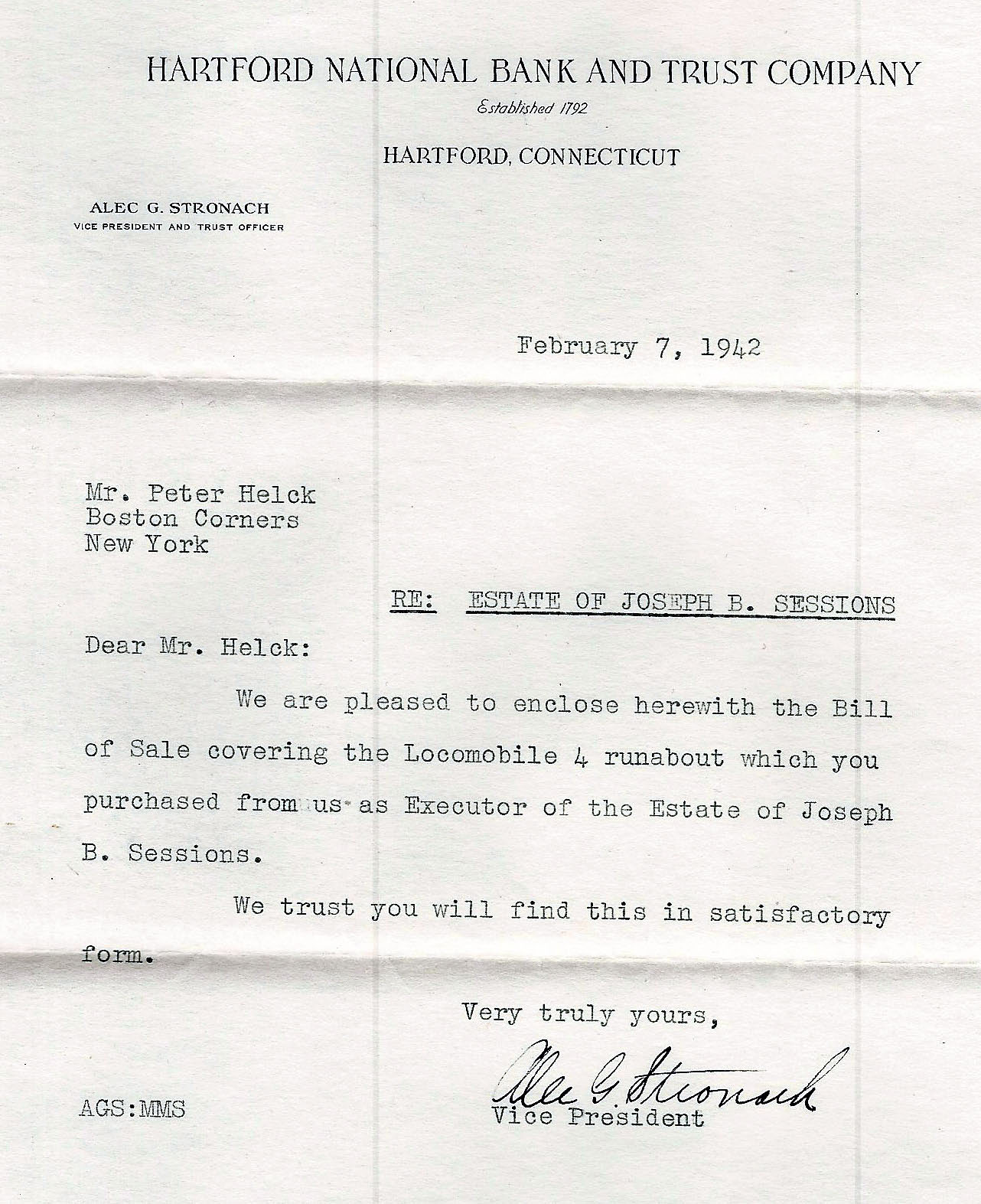 HARTFORD NATIONAL BANK AND TRUST COMPANY

Established 1792

HARTFORD, CONNECTICUT

ALEC G. STRONACH
VICE PRESIDENT AND TRUST OFFICER

February 7, 1942

Mr. Peter Helck
Boston Corners
New York

RE: ESTATE OF JOSEPH B. SESSIONS

Dear Mr. Helck:

We are pleased to enclose herewith the Bill of Sale covering the Locomobile 4 runabout which you purchased from us as Executor of the Estate of Joseph B. Sessions.

We trust you will find this in satisfactory form.

Very truly yours,

Alec G. Stronach
Vice President

AGS:MMS